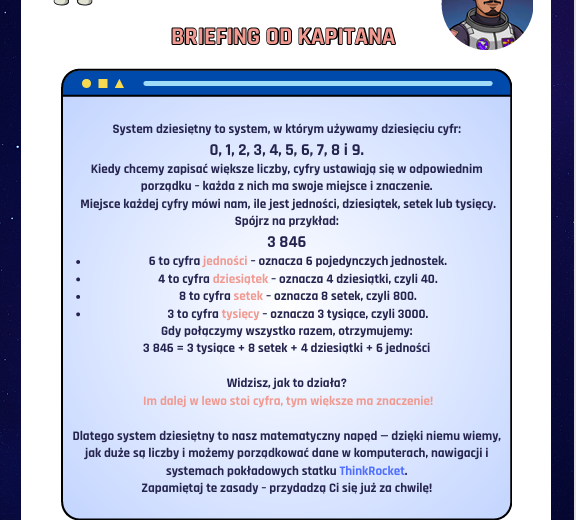 BRIEFING OD KAPITANA

System dziesiętny to system, w którym używamy dziesięciu cyfr:
0, 1, 2, 3, 4, 5, 6, 7, 8 i 9.
Kiedy chcemy zapisać większe liczby, cyfry ustawiają się w odpowiednim porządku - każda z nich ma swoje miejsce i znaczenie.
Miejsce każdej cyfry mówi nam, ile jest jedności, dziesiątek, setek lub tysięcy.
Spójrz na przykład:
3 846
- 6 to cyfra jedności - oznacza 6 pojedynczych jednostek.
- 4 to cyfra dziesiątek - oznacza 4 dziesiątki, czyli 40.
- 8 to cyfra setek - oznacza 8 setek, czyli 800.
- 3 to cyfra tysięcy - oznacza 3 tysiące, czyli 3000.

Gdy połączymy wszystko razem, otrzymujemy:
3 846 = 3 tysiące + 8 setek + 4 dziesiątki + 6 jedności

Widzisz, jak to działa?
Im dalej w lewo stoi cyfra, tym większe ma znaczenie!

Dlatego system dziesiętny to nasz matematyczny napęd — dzięki niemu wiemy, jak duże są liczby i możemy porządkować dane w komputerach, nawigacji i systemach pokładowych statku ThinkRocket.
Zapamiętaj te zasady - przydadzą Ci się już za chwilę!